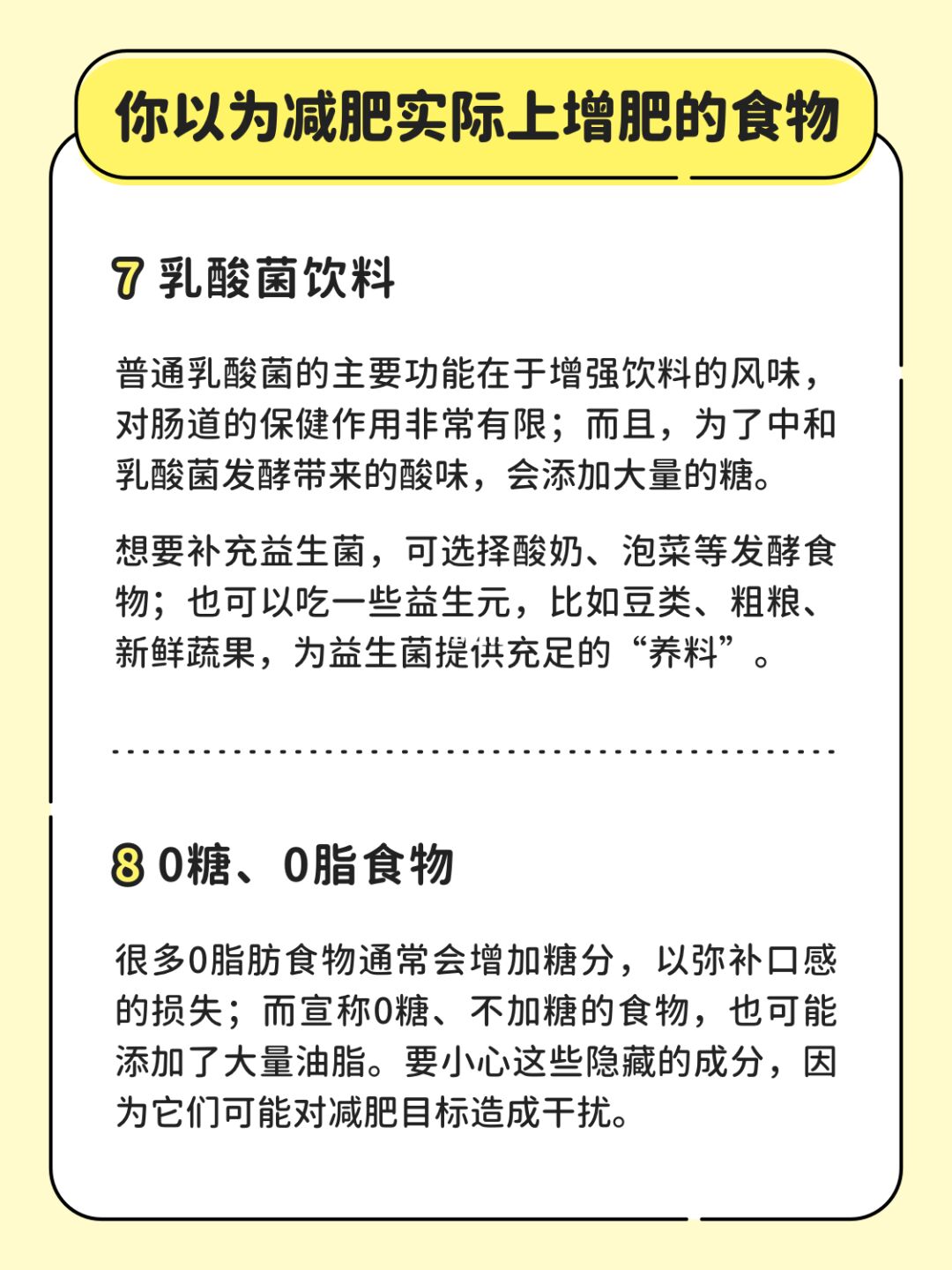 你以为减肥实际上增肥的食物

7 乳酸菌饮料

普通乳酸菌的主要功能在于增强饮料的风味，对肠道的保健作用非常有限；而且，为了中和乳酸菌发酵带来的酸味，会添加大量的糖。

想要补充益生菌，可选择酸奶、泡菜等发酵食物；也可以吃一些益生元，比如豆类、粗粮、新鲜蔬果，为益生菌提供充足的“养料”。

8 0糖、0脂食物

很多0脂肪食物通常会增加糖分，以弥补口感的损失；而宣称0糖、不加糖的食物，也可能添加了大量油脂。要小心这些隐藏的成分，因为它们可能对减肥目标造成干扰。